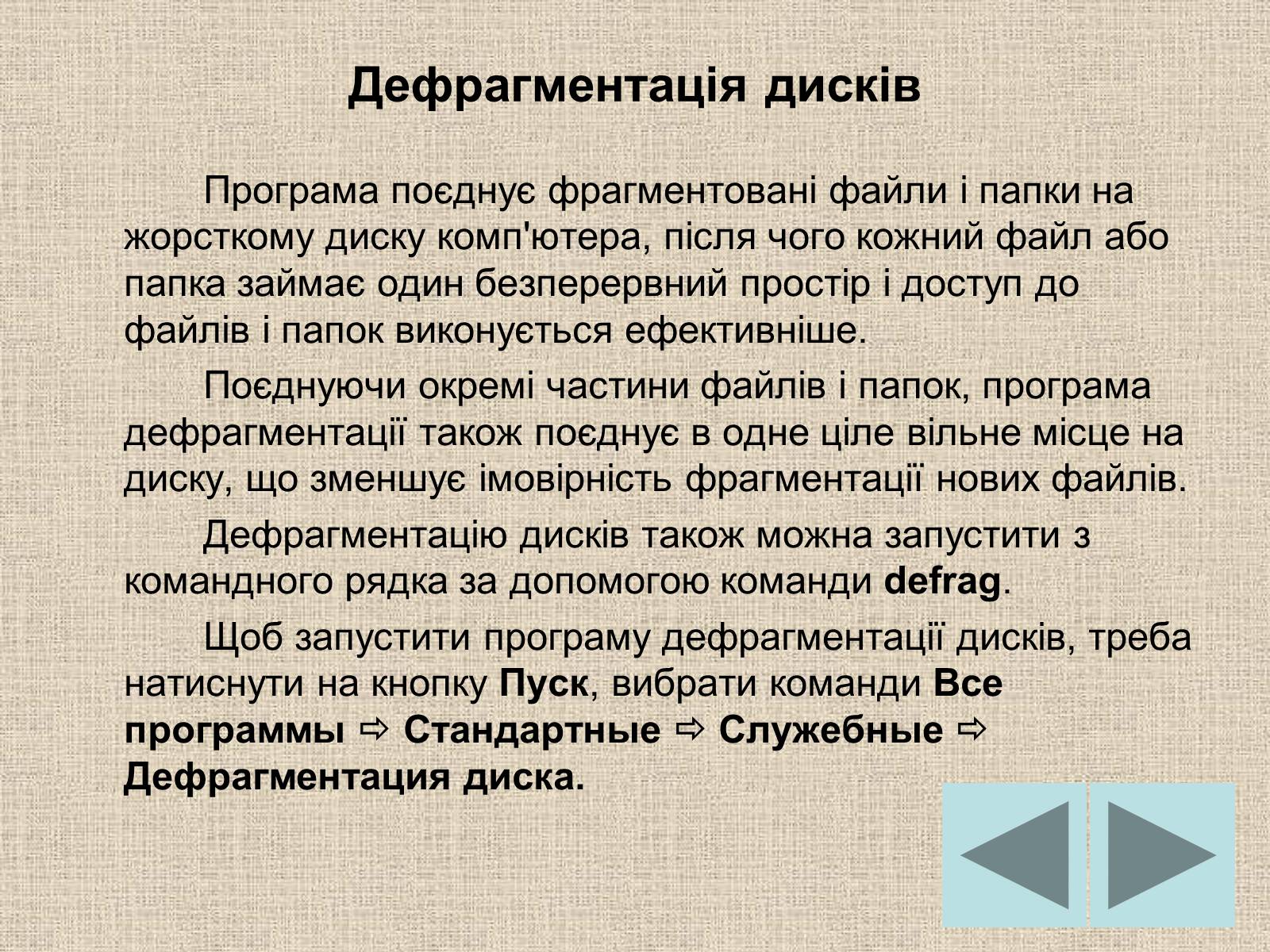 Дефрагментація дисків

Програма поєднує фрагментовані файли і папки на жорсткому диску комп'ютера, після чого кожний файл або папка займає один безперервний простір і доступ до файлів і папок виконується ефективніше.

Поєднуючи окремі частини файлів і папок, програма дефрагментації також поєднує в одне ціле вільне місце на диску, що зменшує імовірність фрагментації нових файлів.

Дефрагментацію дисків також можна запустити з командного рядка за допомогою команди defrag.

Щоб запустити програму дефрагментації дисків, треба натиснути на кнопку Пуск, вибрати команди Все программы ⇨ Стандартные ⇨ Служебные ⇨ Дефрагментация диска.